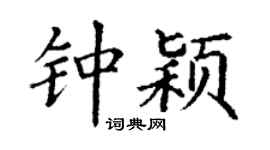 钟颖

词典网